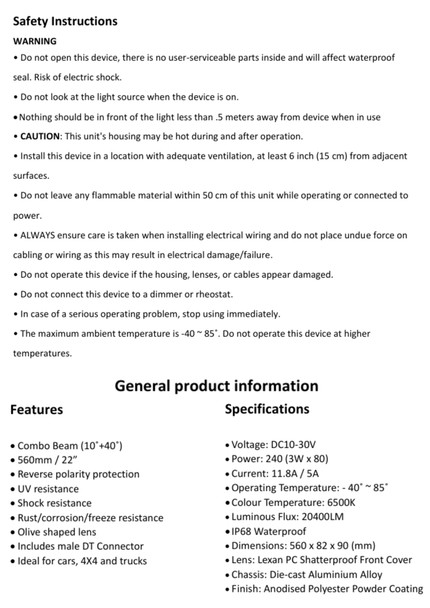 Safety Instructions

WARNING

• Do not open this device, there is no user-serviceable parts inside and will affect waterproof seal. Risk of electric shock.

• Do not look at the light source when the device is on.

• Nothing should be in front of the light less than .5 meters away from device when in use

• CAUTION: This unit's housing may be hot during and after operation.

• Install this device in a location with adequate ventilation, at least 6 inch (15 cm) from adjacent surfaces.

• Do not leave any flammable material within 50 cm of this unit while operating or connected to power.

• ALWAYS ensure care is taken when installing electrical wiring and do not place undue force on cabling or wiring as this may result in electrical damage/failure.

• Do not operate this device if the housing, lenses, or cables appear damaged.

• Do not connect this device to a dimmer or rheostat.

• In case of a serious operating problem, stop using immediately.

• The maximum ambient temperature is -40 ~ 85˚. Do not operate this device at higher temperatures.

General product information

Features

• Combo Beam (10˚+40˚)
• 560mm / 22"
• Reverse polarity protection
• UV resistance
• Shock resistance
• Rust/corrosion/freeze resistance
• Olive shaped lens
• Includes male DT Connector
• Ideal for cars, 4X4 and trucks

Specifications

• Voltage: DC10-30V
• Power: 240 (3W x 80)
• Current: 11.8A / 5A
• Operating Temperature: - 40˚ ~ 85˚
• Colour Temperature: 6500K
• Luminous Flux: 20400LM
• IP68 Waterproof
• Dimensions: 560 x 82 x 90 (mm)
• Lens: Lexan PC Shatterproof Front Cover
• Chassis: Die-cast Aluminium Alloy
• Finish: Anodised Polyester Powder Coating